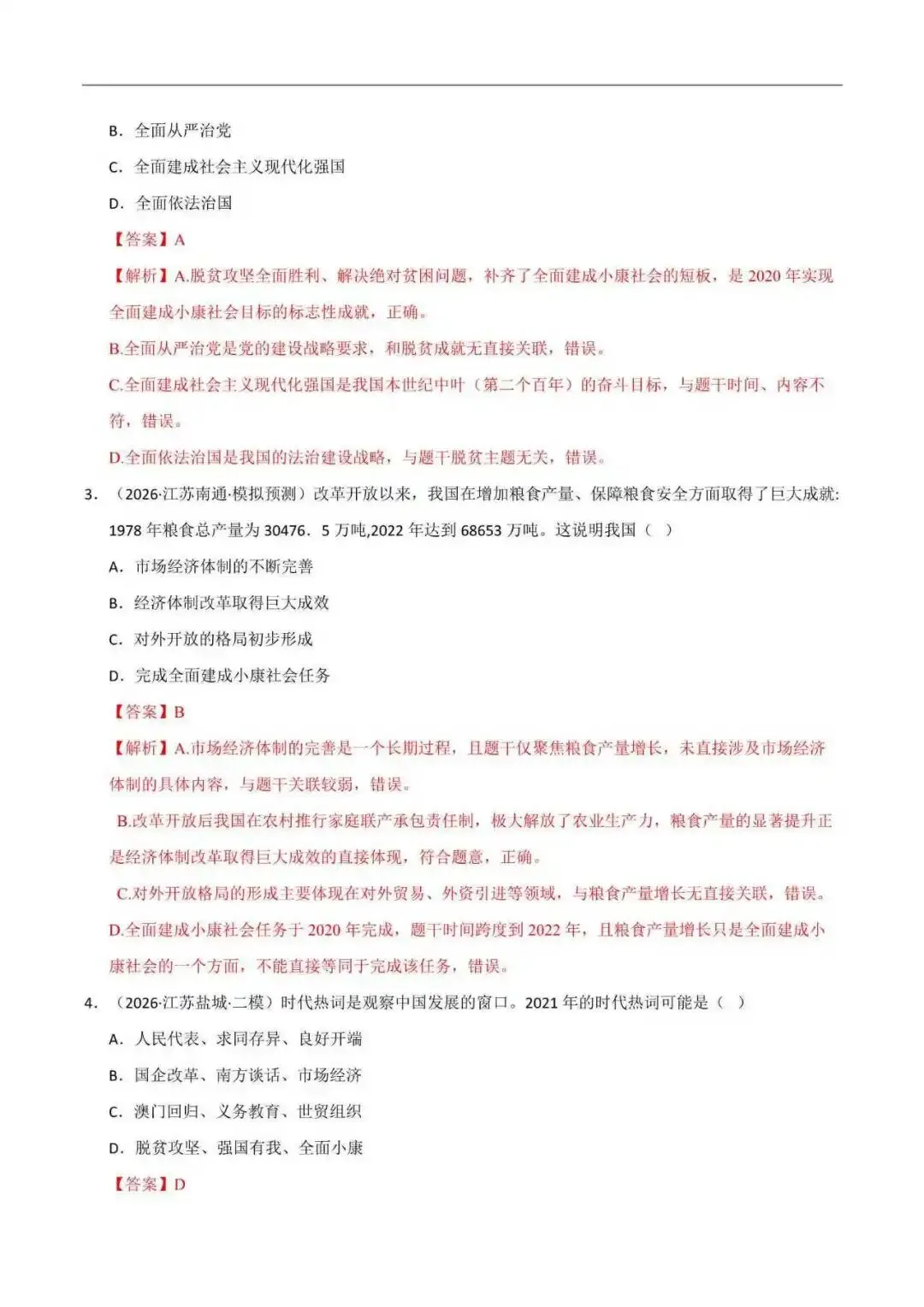 B．全面从严治党

C．全面建成社会主义现代化强国

D．全面依法治国

【答案】A

【解析】A.脱贫攻坚全面胜利、解决绝对贫困问题，补齐了全面建成小康社会的短板，是2020年实现全面建成小康社会目标的标志性成就，正确。

B.全面从严治党是党的建设战略要求，和脱贫成就无直接关联，错误。

C.全面建成社会主义现代化强国是我国本世纪中叶（第二个百年）的奋斗目标，与题干时间、内容不符，错误。

D.全面依法治国是我国的法治建设战略，与题干脱贫主题无关，错误。

3．（2026·江苏南通·模拟预测）改革开放以来，我国在增加粮食产量、保障粮食安全方面取得了巨大成就:1978年粮食总产量为30476．5万吨,2022年达到68653万吨。这说明我国（ ）

A．市场经济体制的不断完善

B．经济体制改革取得巨大成效

C．对外开放的格局初步形成

D．完成全面建成小康社会任务

【答案】B

【解析】A.市场经济体制的完善是一个长期过程，且题干仅聚焦粮食产量增长，未直接涉及市场经济体制的具体内容，与题干关联较弱，错误。

B.改革开放后我国在农村推行家庭联产承包责任制，极大解放了农业生产力，粮食产量的显著提升正是经济体制改革取得巨大成效的直接体现，符合题意，正确。

C.对外开放格局的形成主要体现在对外贸易、外资引进等领域，与粮食产量增长无直接关联，错误。

D.全面建成小康社会任务于2020年完成，题干时间跨度到2022年，且粮食产量增长只是全面建成小康社会的一个方面，不能直接等同于完成该任务，错误。

4．（2026·江苏盐城·二模）时代热词是观察中国发展的窗口。2021年的时代热词可能是（ ）

A．人民代表、求同存异、良好开端

B．国企改革、南方谈话、市场经济

C．澳门回归、义务教育、世贸组织

D．脱贫攻坚、强国有我、全面小康

【答案】D